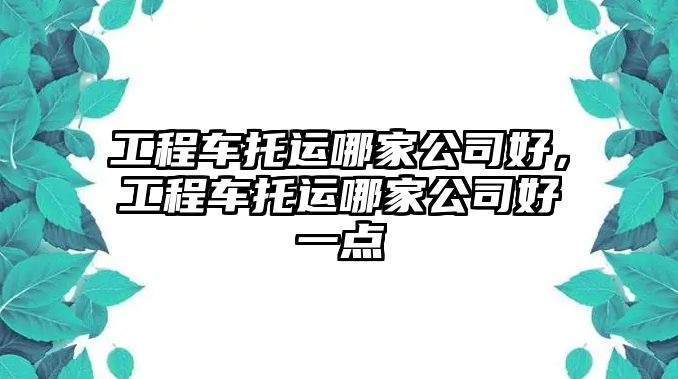 工程车托运哪家公司好，工程车托运哪家公司好一点